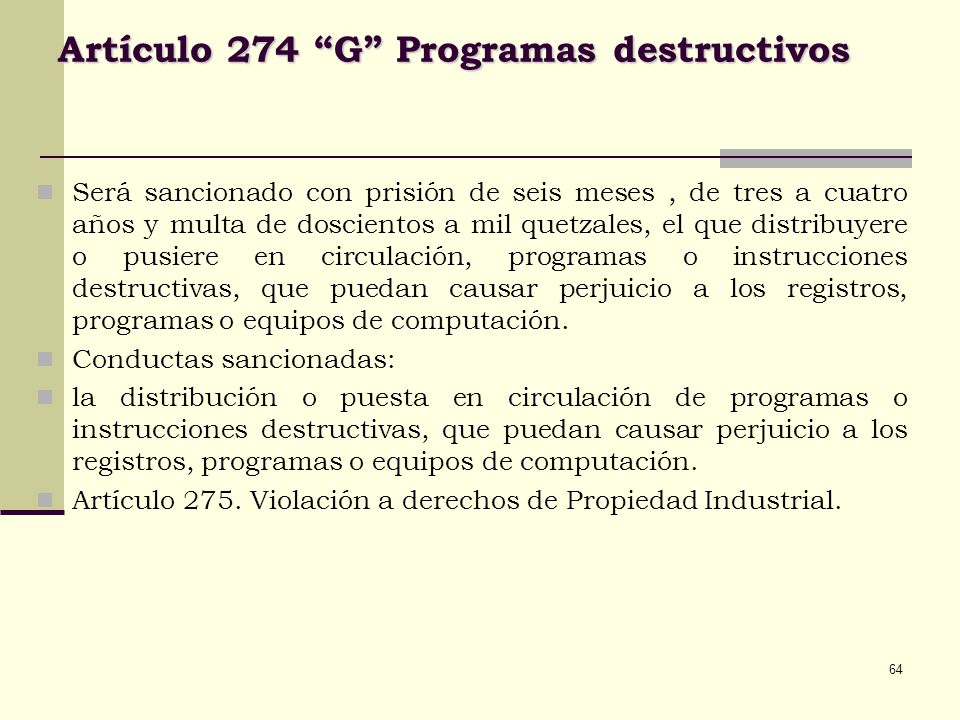 Artículo 274 “G” Programas destructivos

Será sancionado con prisión de seis meses , de tres a cuatro años y multa de doscientos a mil quetzales, el que distribuyere o pusiere en circulación, programas o instrucciones destructivas, que puedan causar perjuicio a los registros, programas o equipos de computación.

Conductas sancionadas:

la distribución o puesta en circulación de programas o instrucciones destructivas, que puedan causar perjuicio a los registros, programas o equipos de computación.

Artículo 275. Violación a derechos de Propiedad Industrial.

64